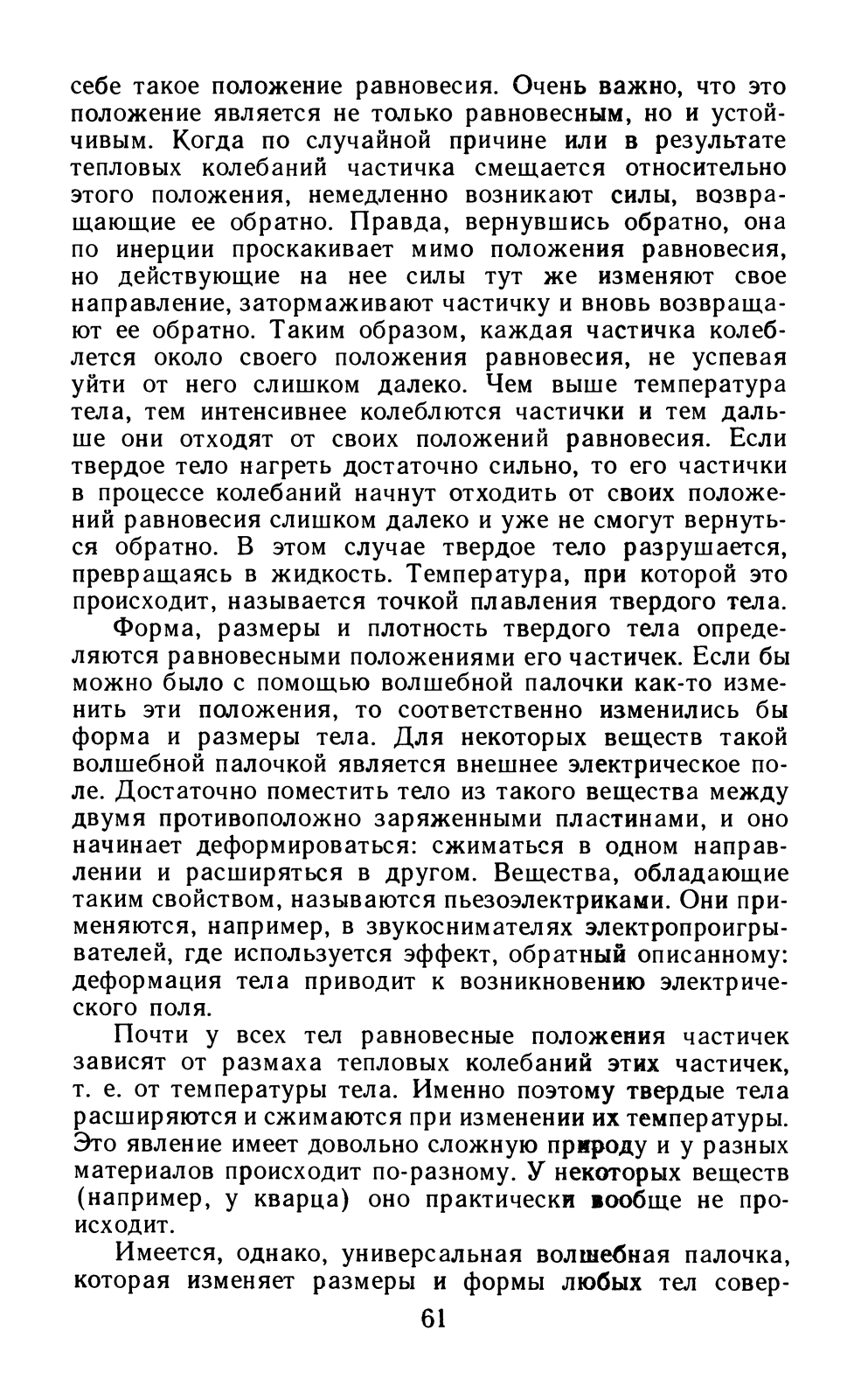 себе такое положение равновесия. Очень важно, что это положение является не только равновесным, но и устойчивым. Когда по случайной причине или в результате тепловых колебаний частичка смещается относительно этого положения, немедленно возникают силы, возвращающие ее обратно. Правда, вернувшись обратно, она по инерции проскакивает мимо положения равновесия, но действующие на нее силы тут же изменяют свое направление, затормаживают частичку и вновь возвращают ее обратно. Таким образом, каждая частичка колеблется около своего положения равновесия, не успевая уйти от него слишком далеко. Чем выше температура тела, тем интенсивнее колеблются частички и тем дальше они отходят от своих положений равновесия. Если твердое тело нагреть достаточно сильно, то его частички в процессе колебаний начнут отходить от своих положений равновесия слишком далеко и уже не смогут вернуться обратно. В этом случае твердое тело разрушается, превращаясь в жидкость. Температура, при которой это происходит, называется точкой плавления твердого тела.

Форма, размеры и плотность твердого тела определяются равновесными положениями его частичек. Если бы можно было с помощью волшебной палочки как-то изменить эти положения, то соответственно изменились бы форма и размеры тела. Для некоторых веществ такой волшебной палочкой является внешнее электрическое поле. Достаточно поместить тело из такого вещества между двумя противоположно заряженными пластинами, и оно начинает деформироваться: сжиматься в одном направлении и расширяться в другом. Вещества, обладающие таким свойством, называются пьезоэлектриками. Они применяются, например, в звукоснимателях электропроигрывателей, где используется эффект, обратный описанному: деформация тела приводит к возникновению электрического поля.

Почти у всех тел равновесные положения частичек зависят от размаха тепловых колебаний этих частичек, т. е. от температуры тела. Именно поэтому твердые тела расширяются и сжимаются при изменении их температуры. Это явление имеет довольно сложную природу и у разных материалов происходит по-разному. У некоторых веществ (например, у кварца) оно практически вообще не происходит.

Имеется, однако, универсальная волшебная палочка, которая изменяет размеры и формы любых тел совер-

61